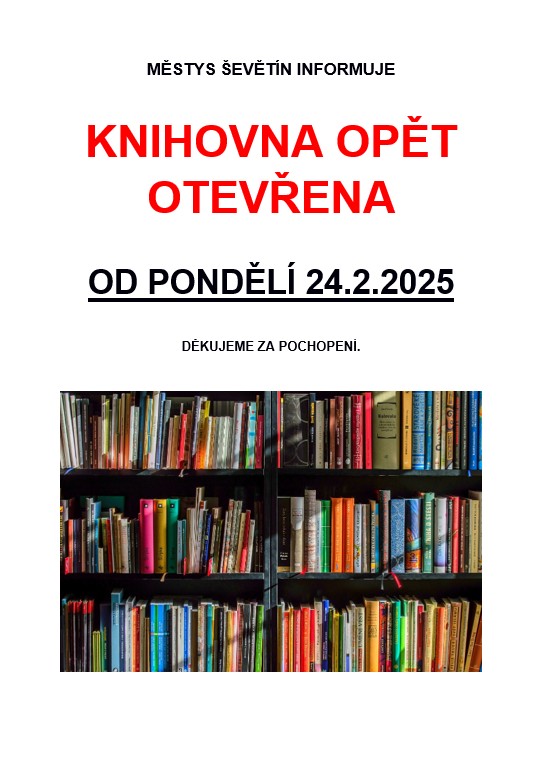 MĚSTYS ŠEVĚTÍN INFORMUJE

KNIHOVNA OPĚT OTEVŘENA

OD PONDĚLÍ 24.2.2025

DĚKUJEME ZA POCHOPENÍ.